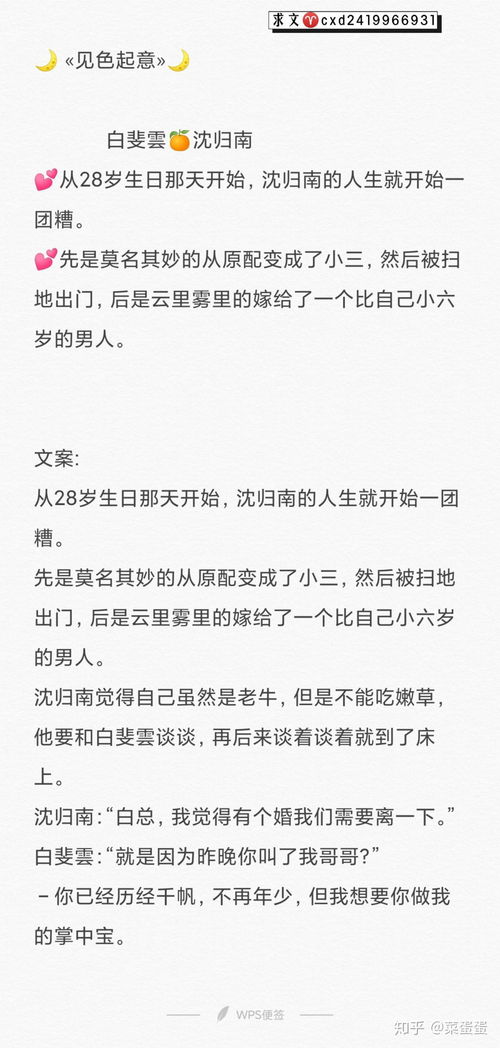 求文♈cxd2419966931

🌙«见色起意»🌙

白斐雲🍊沈归南

💕从28岁生日那天开始，沈归南的人生就开始一团糟。

💕先是莫名其妙的从原配变成了小三，然后被扫地出门，后是云里雾里的嫁给了一个比自己小六岁的男人。

文案:

从28岁生日那天开始，沈归南的人生就开始一团糟。

先是莫名其妙的从原配变成了小三，然后被扫地出门，后是云里雾里的嫁给了一个比自己小六岁的男人。

沈归南觉得自己虽然是老牛，但是不能吃嫩草，他要和白斐雲谈谈，再后来谈着谈着就到了床上。

沈归南:“白总，我觉得有个婚我们需要离一下。”

白斐雲:“就是因为昨晚你叫了我哥哥?”

－你已经历经千帆，不再年少，但我想要你做我的掌中宝。

WPS便签

知乎 @菜蛋蛋